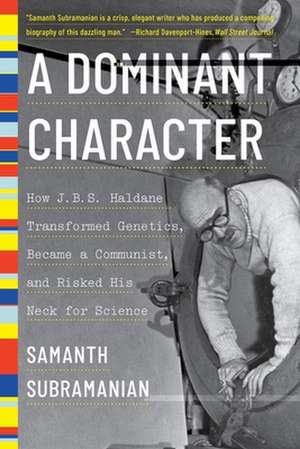 "Samanth Subramanian is a crisp, elegant writer who has produced a compelling biography of this dazzling man." —Richard Davenport-Hines, Wall Street Journal

A DOMINANT CHARACTER

How J.B.S. Haldane Transformed Genetics, Became a Communist, and Risked His Neck for Science

SAMANTH SUBRAMANIAN